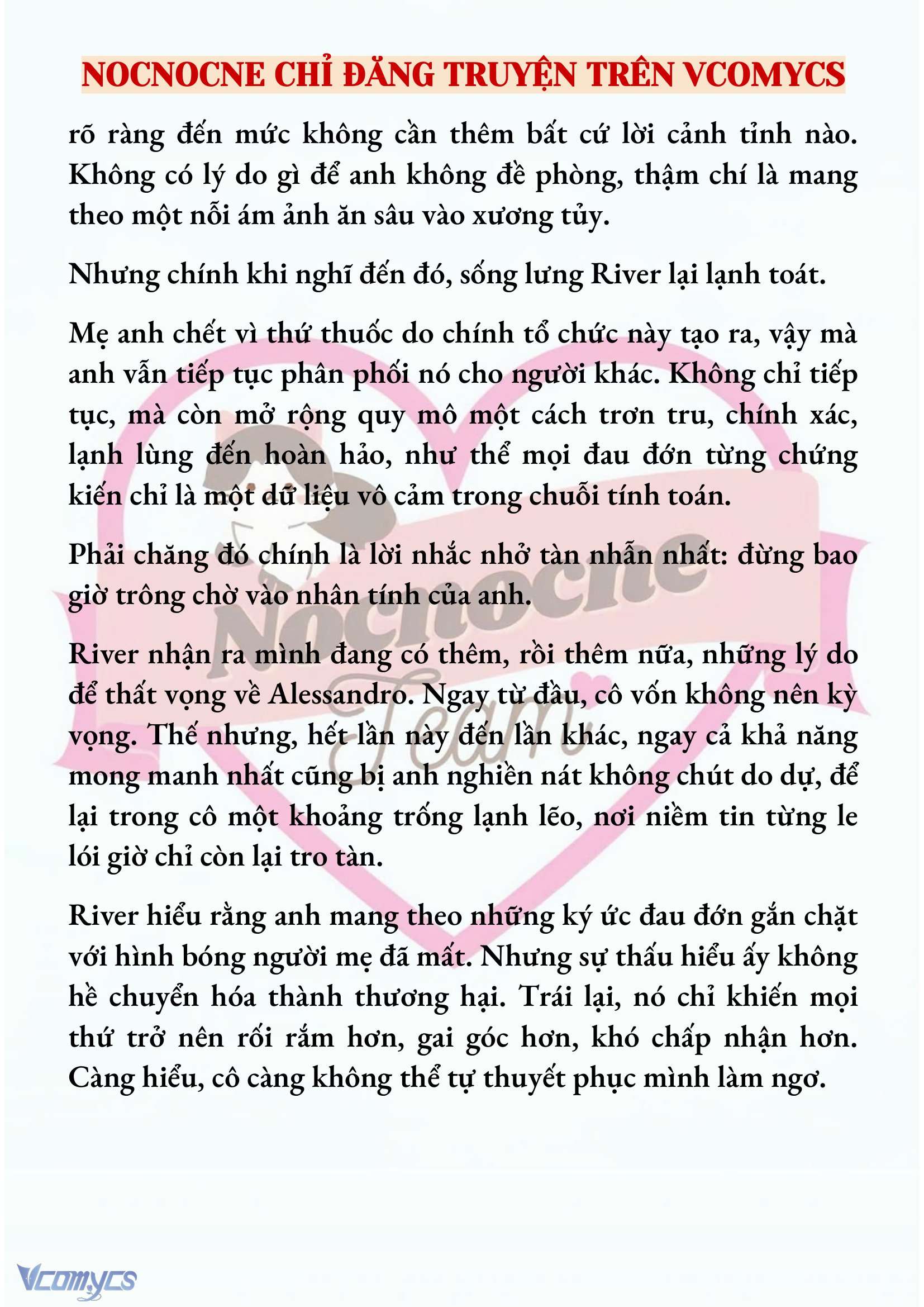 NOCNOCNE CHỈ ĐĂNG TRUYỆN TRÊN VCOMYCS

rõ ràng đến mức không cần thêm bất cứ lời cảnh tỉnh nào. Không có lý do gì để anh không đề phòng, thậm chí là mang theo một nỗi ám ảnh ăn sâu vào xương tủy.

Nhưng chính khi nghĩ đến đó, sống lưng River lại lạnh toát.

Mẹ anh chết vì thứ thuốc do chính tổ chức này tạo ra, vậy mà anh vẫn tiếp tục phân phối nó cho người khác. Không chỉ tiếp tục, mà còn mở rộng quy mô một cách trơn tru, chính xác, lạnh lùng đến hoàn hảo, như thể mọi đau đớn từng chứng kiến chỉ là một dữ liệu vô cảm trong chuỗi tính toán.

Phải chăng đó chính là lời nhắc nhở tàn nhẫn nhất: đừng bao giờ trông chờ vào nhân tính của anh.

River nhận ra mình đang có thêm, rồi thêm nữa, những lý do để thất vọng về Alessandro. Ngay từ đầu, cô vốn không nên kỳ vọng. Thế nhưng, hết lần này đến lần khác, ngay cả khả năng mong manh nhất cũng bị anh nghiền nát không chút do dự, để lại trong cô một khoảng trống lạnh lẽo, nơi niềm tin từng le lói giờ chỉ còn lại tro tàn.

River hiểu rằng anh mang theo những ký ức đau đớn gắn chặt với hình bóng người mẹ đã mất. Nhưng sự thấu hiểu ấy không hề chuyển hóa thành thương hại. Trái lại, nó chỉ khiến mọi thứ trở nên rối rắm hơn, gai góc hơn, khó chấp nhận hơn. Càng hiểu, cô càng không thể tự thuyết phục mình làm ngơ.

Nocnocne Team

Vcomycs